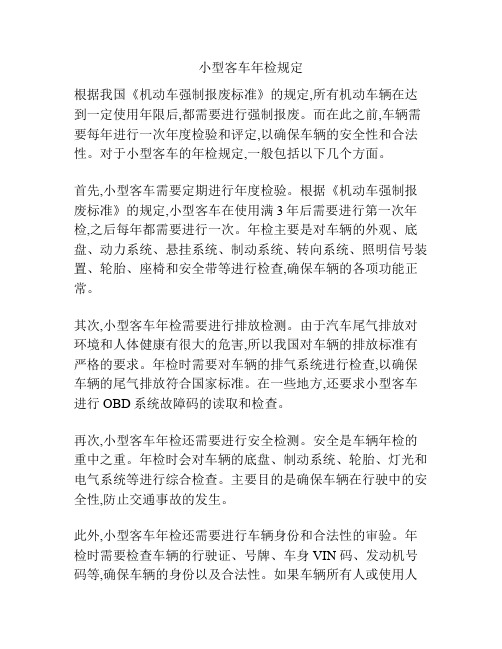 小型客车年检规定

根据我国《机动车强制报废标准》的规定,所有机动车辆在达到一定使用年限后,都需要进行强制报废。而在此之前,车辆需要每年进行一次年度检验和评定,以确保车辆的安全性和合法性。对于小型客车的年检规定,一般包括以下几个方面。

首先,小型客车需要定期进行年度检验。根据《机动车强制报废标准》的规定,小型客车在使用满 3 年后需要进行第一次年检,之后每年都需要进行一次。年检主要是对车辆的外观、底盘、动力系统、悬挂系统、制动系统、转向系统、照明信号装置、轮胎、座椅和安全带等进行检查,确保车辆的各项功能正常。

其次,小型客车年检需要进行排放检测。由于汽车尾气排放对环境和人体健康有很大的危害,所以我国对车辆的排放标准有严格的要求。年检时需要对车辆的排气系统进行检查,以确保车辆的尾气排放符合国家标准。在一些地方,还要求小型客车进行 OBD 系统故障码的读取和检查。

再次,小型客车年检还需要进行安全检测。安全是车辆年检的重中之重。年检时会对车辆的底盘、制动系统、轮胎、灯光和电气系统等进行综合检查。主要目的是确保车辆在行驶中的安全性,防止交通事故的发生。

此外,小型客车年检还需要进行车辆身份和合法性的审验。年检时需要检查车辆的行驶证、号牌、车身 VIN 码、发动机号码等,确保车辆的身份以及合法性。如果车辆所有人或使用人